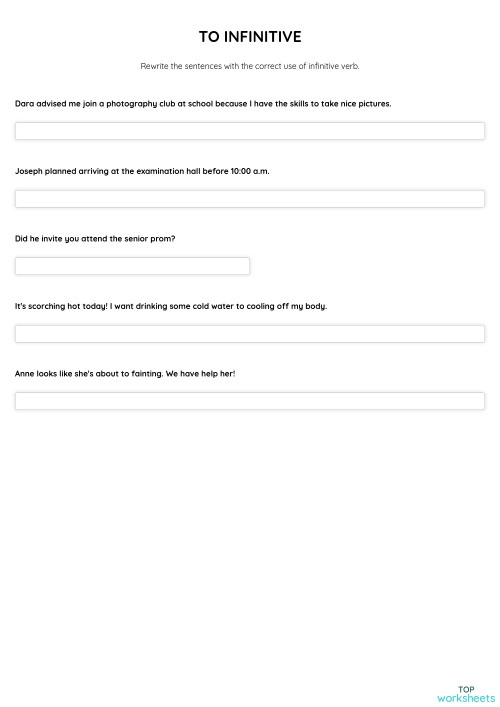 TO INFINITIVE

Rewrite the sentences with the correct use of infinitive verb.

Dara advised me join a photography club at school because I have the skills to take nice pictures.

Joseph planned arriving at the examination hall before 10:00 a.m.

Did he invite you attend the senior prom?

It's scorching hot today! I want drinking some cold water to cooling off my body.

Anne looks like she's about to fainting. We have help her!

TOP
worksheets